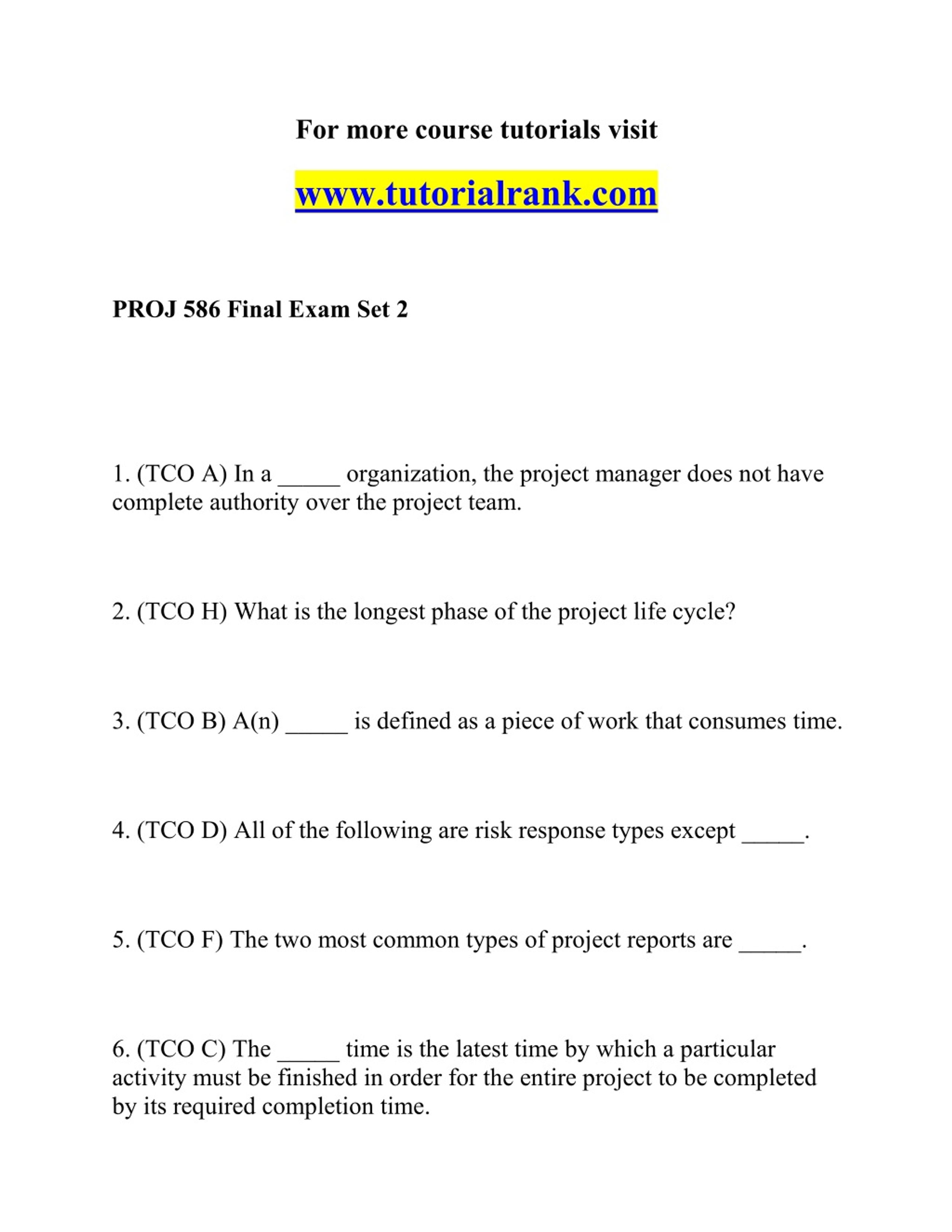 For more course tutorials visit

www.tutorialrank.com

PROJ 586 Final Exam Set 2

1. (TCO A) In a _____ organization, the project manager does not have complete authority over the project team.

2. (TCO H) What is the longest phase of the project life cycle?

3. (TCO B) A(n) _____ is defined as a piece of work that consumes time.

4. (TCO D) All of the following are risk response types except _____.

5. (TCO F) The two most common types of project reports are _____.

6. (TCO C) The _____ time is the latest time by which a particular activity must be finished in order for the entire project to be completed by its required completion time.